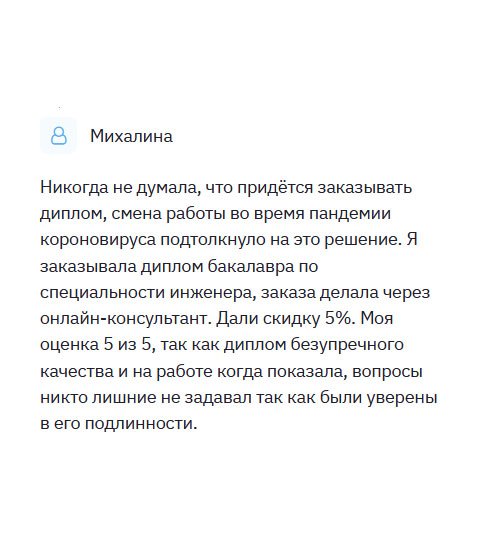 Михалина

Никогда не думала, что придётся заказывать диплом, смена работы во время пандемии короновируса подтолкнуло на это решение. Я заказывала диплом бакалавра по специальности инженера, заказа делала через онлайн-консультант. Дали скидку 5%. Моя оценка 5 из 5, так как диплом безупречного качества и на работе когда показала, вопросы никто лишние не задавал так как были уверены в его подлинности.